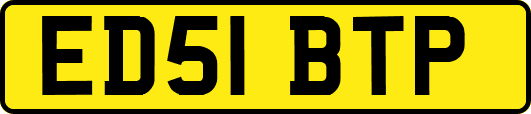 ED51 BTP